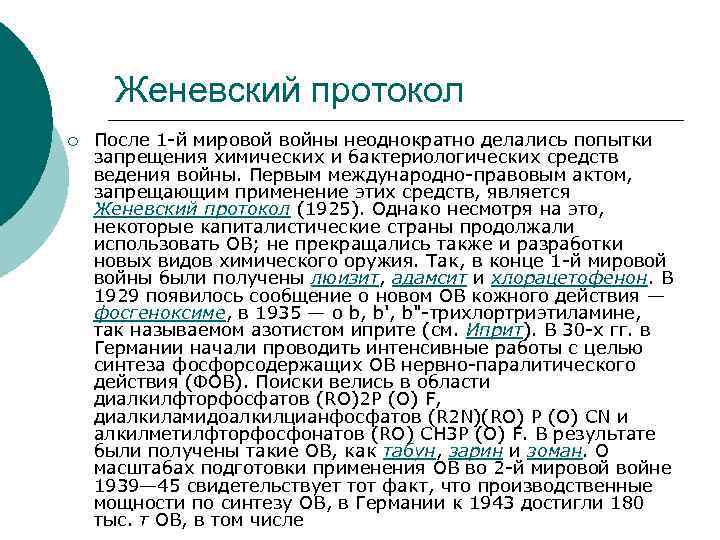 Женевский протокол

После 1-й мировой войны неоднократно делались попытки запрещения химических и бактериологических средств ведения войны. Первым международно-правовым актом, запрещающим применение этих средств, является Женевский протокол (1925). Однако несмотря на это, некоторые капиталистические страны продолжали использовать ОВ; не прекращались также и разработки новых видов химического оружия. Так, в конце 1-й мировой войны были получены люизит, адамсит и хлорацетофенон. В 1929 появилось сообщение о новом ОВ кожного действия — фосгеноксиме, в 1935 — о b, b', b"-трихлортриэтиламине, так называемом азотистом иприте (см. Иприт). В 30-х гг. в Германии начали проводить интенсивные работы с целью синтеза фосфорсодержащих ОВ нервно-паралитического действия (ФОВ). Поиски велись в области диалкилфторфосфатов (RO)2P (O) F, диалкиламидоалкилцианфосфатов (R2N)(RO) P (O) CN и алкилметилфторфосфонатов (RO) CH3P (O) F. В результате были получены такие ОВ, как табун, зарин и зоман. О масштабах подготовки применения ОВ во 2-й мировой войне 1939—45 свидетельствует тот факт, что производственные мощности по синтезу ОВ, в Германии к 1943 достигли 180 тыс. т ОВ, в том числе